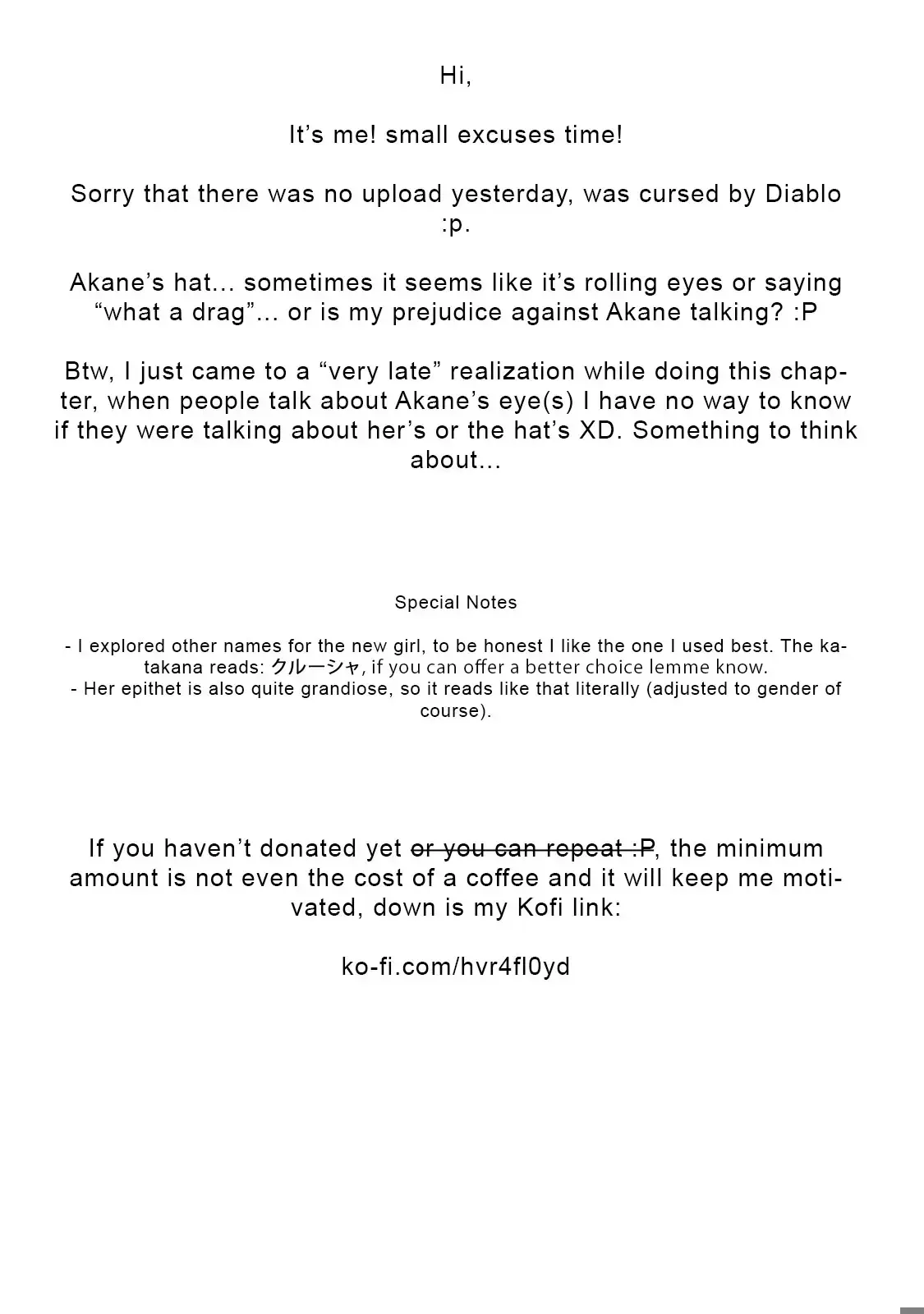 Hi,

It’s me! small excuses time!

Sorry that there was no upload yesterday, was cursed by Diablo :p.

Akane’s hat... sometimes it seems like it’s rolling eyes or saying “what a drag”... or is my prejudice against Akane talking? :P

Btw, I just came to a “very late” realization while doing this chapter, when people talk about Akane’s eye(s) I have no way to know if they were talking about her’s or the hat’s XD. Something to think about...

Special Notes

- I explored other names for the new girl, to be honest I like the one I used best. The katakana reads: クルーシャ, if you can offer a better choice lemme know.
- Her epithet is also quite grandiose, so it reads like that literally (adjusted to gender of course).

If you haven’t donated yet ~~or you can repeat :P~~, the minimum amount is not even the cost of a coffee and it will keep me motivated, down is my Kofi link:

ko-fi.com/hvr4fl0yd